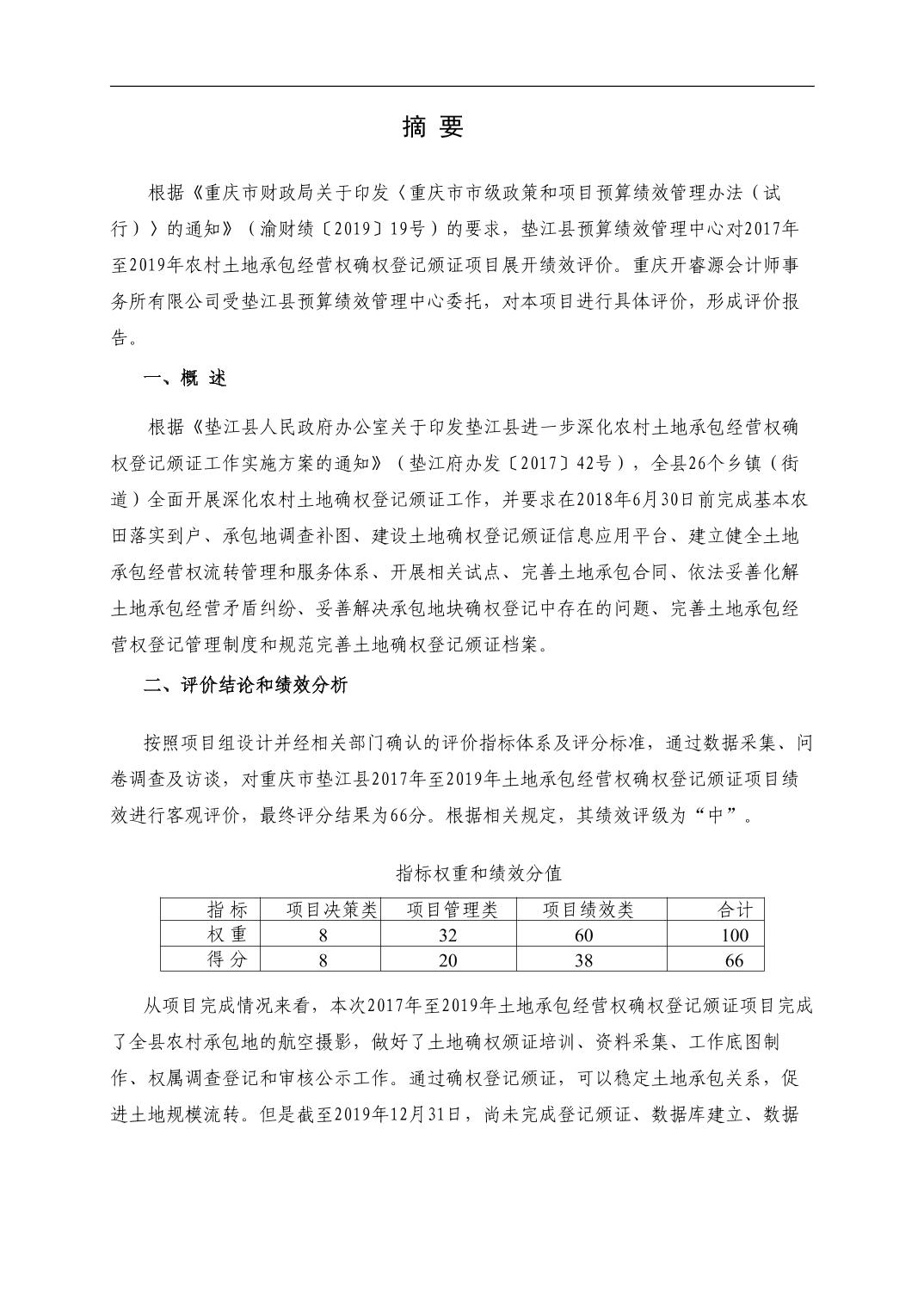 摘 要

根据《重庆市财政局关于印发〈重庆市市级政策和项目预算绩效管理办法（试行）〉的通知》（渝财绩〔2019〕19号）的要求，垫江县预算绩效管理中心对2017年至2019年农村土地承包经营权确权登记颁证项目展开绩效评价。重庆开睿源会计师事务所有限公司受垫江县预算绩效管理中心委托，对本项目进行具体评价，形成评价报告。

一、概 述

根据《垫江县人民政府办公室关于印发垫江县进一步深化农村土地承包经营权确权登记颁证工作实施方案的通知》（垫江府办发〔2017〕42号），全县26个乡镇（街道）全面开展深化农村土地确权登记颁证工作，并要求在2018年6月30日前完成基本农田落实到户、承包地调查补图、建设土地确权登记颁证信息应用平台、建立健全土地承包经营权流转管理和服务体系、开展相关试点、完善土地承包合同、依法妥善化解土地承包经营矛盾纠纷、妥善解决承包地块确权登记中存在的问题、完善土地承包经营权登记管理制度和规范完善土地确权登记颁证档案。

二、评价结论和绩效分析

按照项目组设计并经相关部门确认的评价指标体系及评分标准，通过数据采集、问卷调查及访谈，对重庆市垫江县2017年至2019年土地承包经营权确权登记颁证项目绩效进行客观评价，最终评分结果为66分。根据相关规定，其绩效评级为“中”。

指标权重和绩效分值

| 指 标 | 项目决策类 | 项目管理类 | 项目绩效类 | 合计 |
|---|---|---|---|---|
| 权 重 | 8 | 32 | 60 | 100 |
| 得 分 | 8 | 20 | 38 | 66 |

从项目完成情况来看，本次2017年至2019年土地承包经营权确权登记颁证项目完成了全县农村承包地的航空摄影，做好了土地确权颁证培训、资料采集、工作底图制作、权属调查登记和审核公示工作。通过确权登记颁证，可以稳定土地承包关系，促进土地规模流转。但是截至2019年12月31日，尚未完成登记颁证、数据库建立、数据